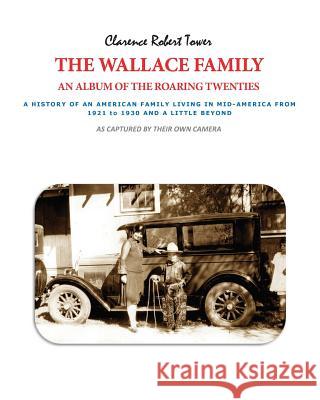 Clarence Robert Tower

THE WALLACE FAMILY

AN ALBUM OF THE ROARING TWENTIES

A HISTORY OF AN AMERICAN FAMILY LIVING IN MID-AMERICA FROM 1921 to 1930 AND A LITTLE BEYOND

AS CAPTURED BY THEIR OWN CAMERA

Kraina Książek